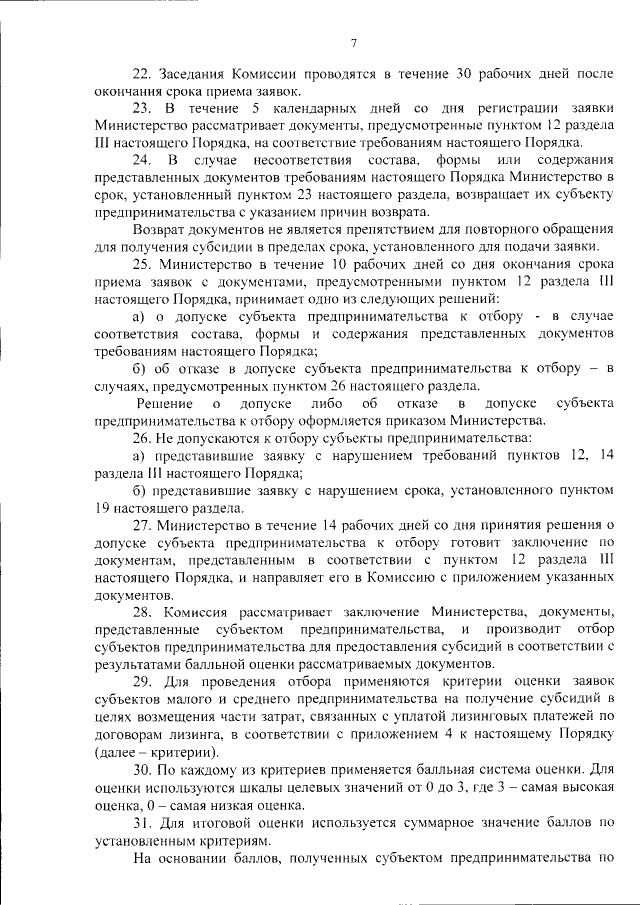 7

22. Заседания Комиссии проводятся в течение 30 рабочих дней после окончания срока приема заявок.

23. В течение 5 календарных дней со дня регистрации заявки Министерство рассматривает документы, предусмотренные пунктом 12 раздела III настоящего Порядка, на соответствие требованиям настоящего Порядка.

24. В случае несоответствия состава, формы или содержания представленных документов требованиям настоящего Порядка Министерство в срок, установленный пунктом 23 настоящего раздела, возвращает их субъекту предпринимательства с указанием причин возврата.

Возврат документов не является препятствием для повторного обращения для получения субсидии в пределах срока, установленного для подачи заявки.

25. Министерство в течение 10 рабочих дней со дня окончания срока приема заявок с документами, предусмотренными пунктом 12 раздела III настоящего Порядка, принимает одно из следующих решений:

а) о допуске субъекта предпринимательства к отбору - в случае соответствия состава, формы и содержания представленных документов требованиям настоящего Порядка;

б) об отказе в допуске субъекта предпринимательства к отбору – в случаях, предусмотренных пунктом 26 настоящего раздела.

Решение о допуске либо об отказе в допуске субъекта предпринимательства к отбору оформляется приказом Министерства.

26. Не допускаются к отбору субъекты предпринимательства:

а) представившие заявку с нарушением требований пунктов 12, 14 раздела III настоящего Порядка;

б) представившие заявку с нарушением срока, установленного пунктом 19 настоящего раздела.

27. Министерство в течение 14 рабочих дней со дня принятия решения о допуске субъекта предпринимательства к отбору готовит заключение по документам, представленным в соответствии с пунктом 12 раздела III настоящего Порядка, и направляет его в Комиссию с приложением указанных документов.

28. Комиссия рассматривает заключение Министерства, документы, представленные субъектом предпринимательства, и производит отбор субъектов предпринимательства для предоставления субсидий в соответствии с результатами балльной оценки рассматриваемых документов.

29. Для проведения отбора применяются критерии оценки заявок субъектов малого и среднего предпринимательства на получение субсидий в целях возмещения части затрат, связанных с уплатой лизинговых платежей по договорам лизинга, в соответствии с приложением 4 к настоящему Порядку (далее – критерии).

30. По каждому из критериев применяется балльная система оценки. Для оценки используются шкалы целевых значений от 0 до 3, где 3 – самая высокая оценка, 0 – самая низкая оценка.

31. Для итоговой оценки используется суммарное значение баллов по установленным критериям.

На основании баллов, полученных субъектом предпринимательства по